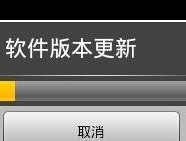 软件版本更新

取消